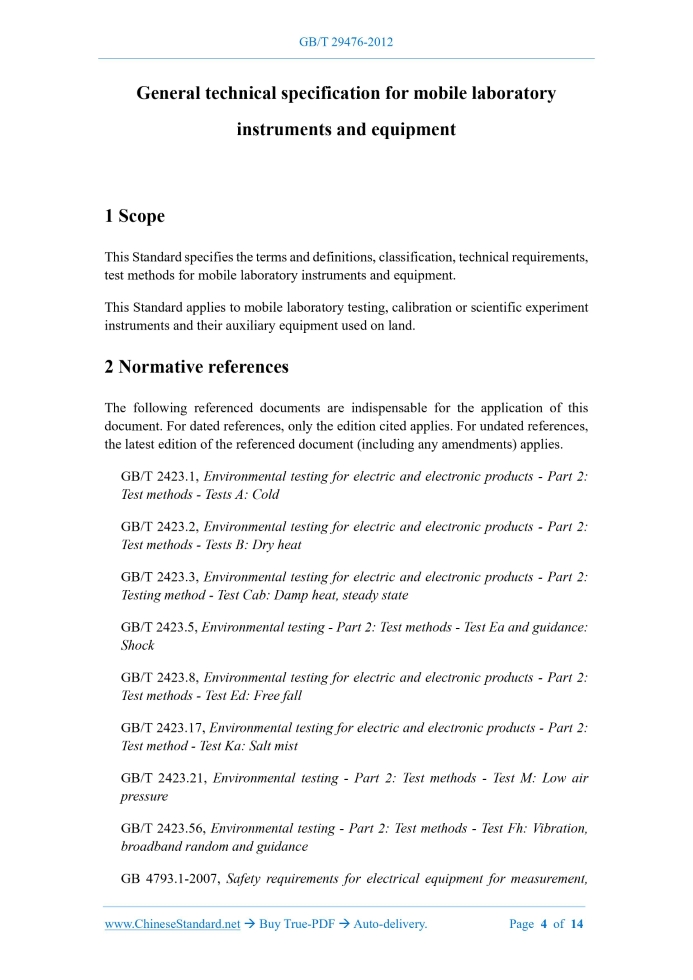 GB/T 29476-2012

General technical specification for mobile laboratory instruments and equipment

1 Scope

This Standard specifies the terms and definitions, classification, technical requirements, test methods for mobile laboratory instruments and equipment.

This Standard applies to mobile laboratory testing, calibration or scientific experiment instruments and their auxiliary equipment used on land.

2 Normative references

The following referenced documents are indispensable for the application of this document. For dated references, only the edition cited applies. For undated references, the latest edition of the referenced document (including any amendments) applies.

GB/T 2423.1, Environmental testing for electric and electronic products - Part 2: Test methods - Tests A: Cold

GB/T 2423.2, Environmental testing for electric and electronic products - Part 2: Test methods - Tests B: Dry heat

GB/T 2423.3, Environmental testing for electric and electronic products - Part 2: Testing method - Test Cab: Damp heat, steady state

GB/T 2423.5, Environmental testing - Part 2: Test methods - Test Ea and guidance: Shock

GB/T 2423.8, Environmental testing for electric and electronic products - Part 2: Test methods - Test Ed: Free fall

GB/T 2423.17, Environmental testing for electric and electronic products - Part 2: Test method - Test Ka: Salt mist

GB/T 2423.21, Environmental testing - Part 2: Test methods - Test M: Low air pressure

GB/T 2423.56, Environmental testing - Part 2: Test methods - Test Fh: Vibration, broadband random and guidance

GB 4793.1-2007, Safety requirements for electrical equipment for measurement,

www.ChineseStandard.net → Buy True-PDF → Auto-delivery. Page 4 of 14